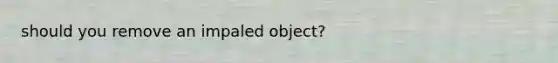 should you remove an impaled object?